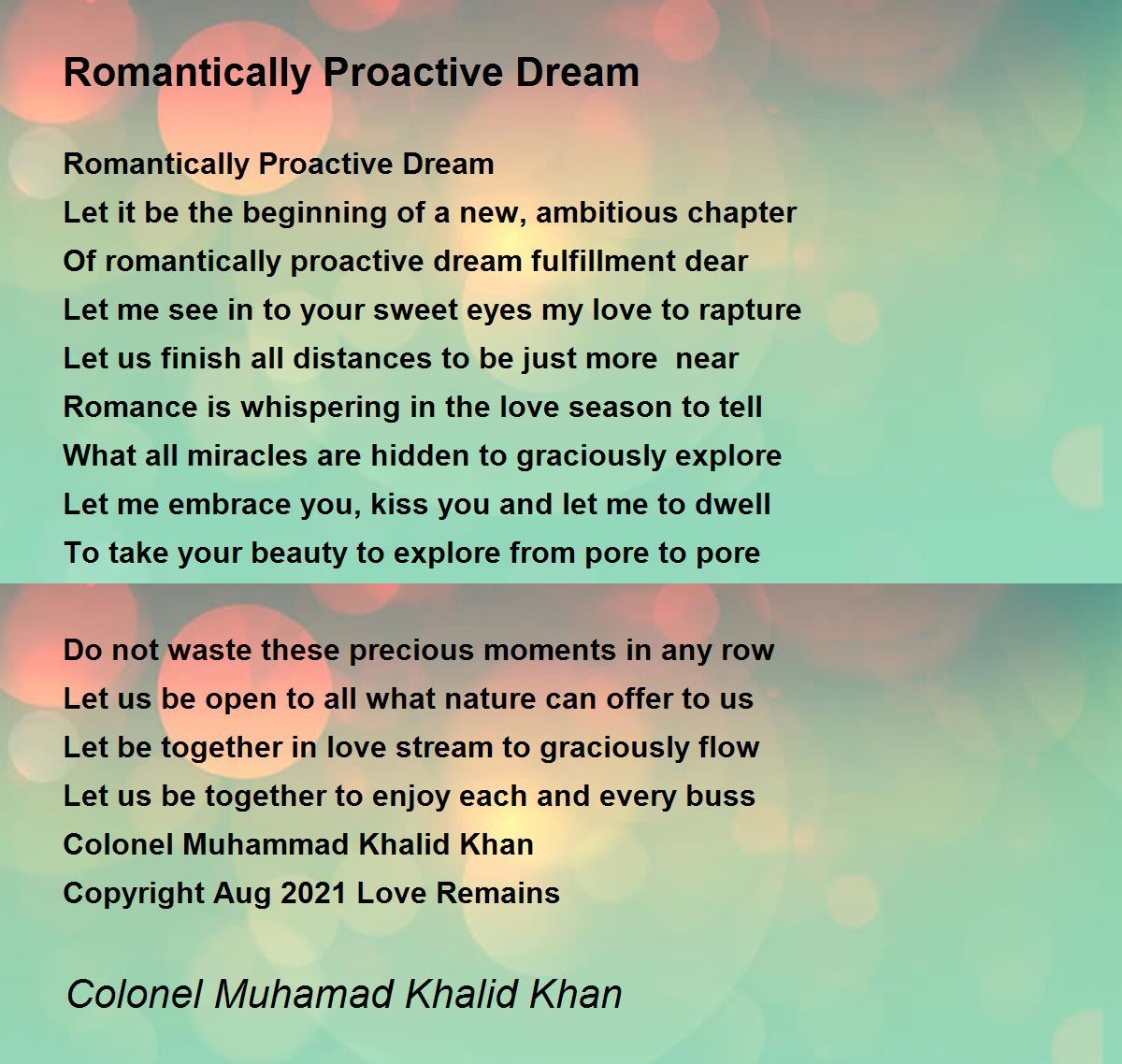 Romantically Proactive Dream

Romantically Proactive Dream
Let it be the beginning of a new, ambitious chapter
Of romantically proactive dream fulfillment dear
Let me see in to your sweet eyes my love to rapture
Let us finish all distances to be just more near
Romance is whispering in the love season to tell
What all miracles are hidden to graciously explore
Let me embrace you, kiss you and let me to dwell
To take your beauty to explore from pore to pore

Do not waste these precious moments in any row
Let us be open to all what nature can offer to us
Let be together in love stream to graciously flow
Let us be together to enjoy each and every buss
Colonel Muhammad Khalid Khan
Copyright Aug 2021 Love Remains

Colonel Muhamad Khalid Khan